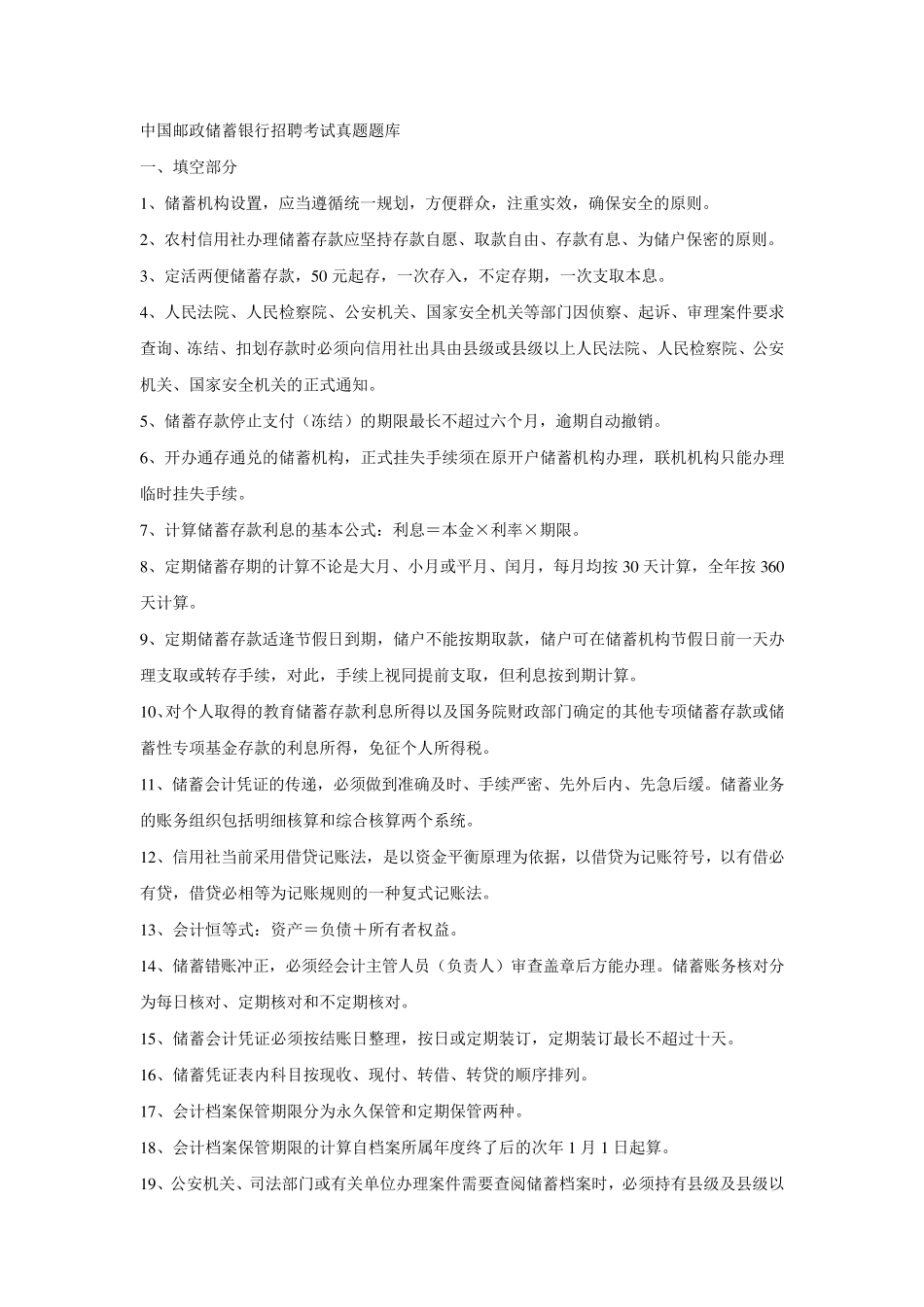 中国邮政储蓄银行招聘考试真题题库

一、填空部分

1、储蓄机构设置，应当遵循统一规划，方便群众，注重实效，确保安全的原则。

2、农村信用社办理储蓄存款应坚持存款自愿、取款自由、存款有息、为储户保密的原则。

3、定活两便储蓄存款，50 元起存，一次存入，不定存期，一次支取本息。

4、人民法院、人民检察院、公安机关、国家安全机关等部门因侦察、起诉、审理案件要求查询、冻结、扣划存款时必须向信用社出具由县级或县级以上人民法院、人民检察院、公安机关、国家安全机关的正式通知。

5、储蓄存款停止支付（冻结）的期限最长不超过六个月，逾期自动撤销。

6、开办通存通兑的储蓄机构，正式挂失手续须在原开户储蓄机构办理，联机机构只能办理临时挂失手续。

7、计算储蓄存款利息的基本公式：利息＝本金×利率×期限。

8、定期储蓄存期的计算不论是大月、小月或平月、闰月，每月均按 30 天计算，全年按 360 天计算。

9、定期储蓄存款适逢节假日到期，储户不能按期取款，储户可在储蓄机构节假日前一天办理支取或转存手续，对此，手续上视同提前支取，但利息按到期计算。

10、对个人取得的教育储蓄存款利息所得以及国务院财政部门确定的其他专项储蓄存款或储蓄性专项基金存款的利息所得，免征个人所得税。

11、储蓄会计凭证的传递，必须做到准确及时、手续严密、先外后内、先急后缓。储蓄业务的账务组织包括明细核算和综合核算两个系统。

12、信用社当前采用借贷记账法，是以资金平衡原理为依据，以借贷为记账符号，以有借必有贷，借贷必相等为记账规则的一种复式记账法。

13、会计恒等式：资产＝负债＋所有者权益。

14、储蓄错账冲正，必须经会计主管人员（负责人）审查盖章后方能办理。储蓄账务核对分为每日核对、定期核对和不定期核对。

15、储蓄会计凭证必须按结账日整理，按日或定期装订，定期装订最长不超过十天。

16、储蓄凭证表内科目按现收、现付、转借、转贷的顺序排列。

17、会计档案保管期限分为永久保管和定期保管两种。

18、会计档案保管期限的计算自档案所属年度终了后的次年 1 月 1 日起算。

19、公安机关、司法部门或有关单位办理案件需要查阅储蓄档案时，必须持有县级及县级以